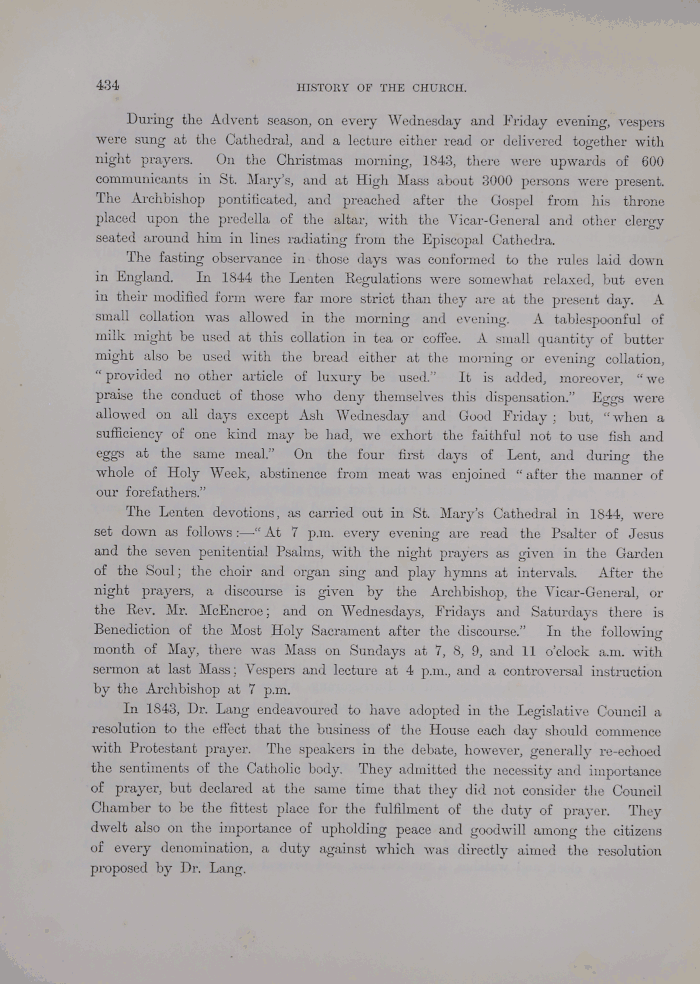 434

HISTORY OF THE CHURCH.

During the Advent season, on every Wednesday and Friday evening, vespers were sung at the Cathedral, and a lecture either read or delivered together with night prayers. On the Christmas morning, 1843, there were upwards of 600 communicants in St. Mary's, and at High Mass about 3000 persons were present. The Archbishop pontificated, and preached after the Gospel from his throne placed upon the predella of the altar, with the Vicar-General and other clergy seated around him in lines radiating from the Episcopal Cathedra.

The fasting observance in those days was conformed to the rules laid down in England. In 1844 the Lenten Regulations were somewhat relaxed, but even in their modified form were far more strict than they are at the present day. A small collation was allowed in the morning and evening. A tablespoonful of milk might be used at this collation in tea or coffee. A small quantity of butter might also be used with the bread either at the morning or evening collation, "provided no other article of luxury be used." It is added, moreover, "we praise the conduct of those who deny themselves this dispensation." Eggs were allowed on all days except Ash Wednesday and Good Friday; but, "when a sufficiency of one kind may be had, we exhort the faithful not to use fish and eggs at the same meal." On the four first days of Lent, and during the whole of Holy Week, abstinence from meat was enjoined "after the manner of our forefathers."

The Lenten devotions, as carried out in St. Mary's Cathedral in 1844, were set down as follows:—"At 7 p.m. every evening are read the Psalter of Jesus and the seven penitential Psalms, with the night prayers as given in the Garden of the Soul; the choir and organ sing and play hymns at intervals. After the night prayers, a discourse is given by the Archbishop, the Vicar-General, or the Rev. Mr. McEncroe; and on Wednesdays, Fridays and Saturdays there is Benediction of the Most Holy Sacrament after the discourse." In the following month of May, there was Mass on Sundays at 7, 8, 9, and 11 o'clock a.m. with sermon at last Mass; Vespers and lecture at 4 p.m., and a controversal instruction by the Archbishop at 7 p.m.

In 1843, Dr. Lang endeavoured to have adopted in the Legislative Council a resolution to the effect that the business of the House each day should commence with Protestant prayer. The speakers in the debate, however, generally re-echoed the sentiments of the Catholic body. They admitted the necessity and importance of prayer, but declared at the same time that they did not consider the Council Chamber to be the fittest place for the fulfilment of the duty of prayer. They dwelt also on the importance of upholding peace and goodwill among the citizens of every denomination, a duty against which was directly aimed the resolution proposed by Dr. Lang.